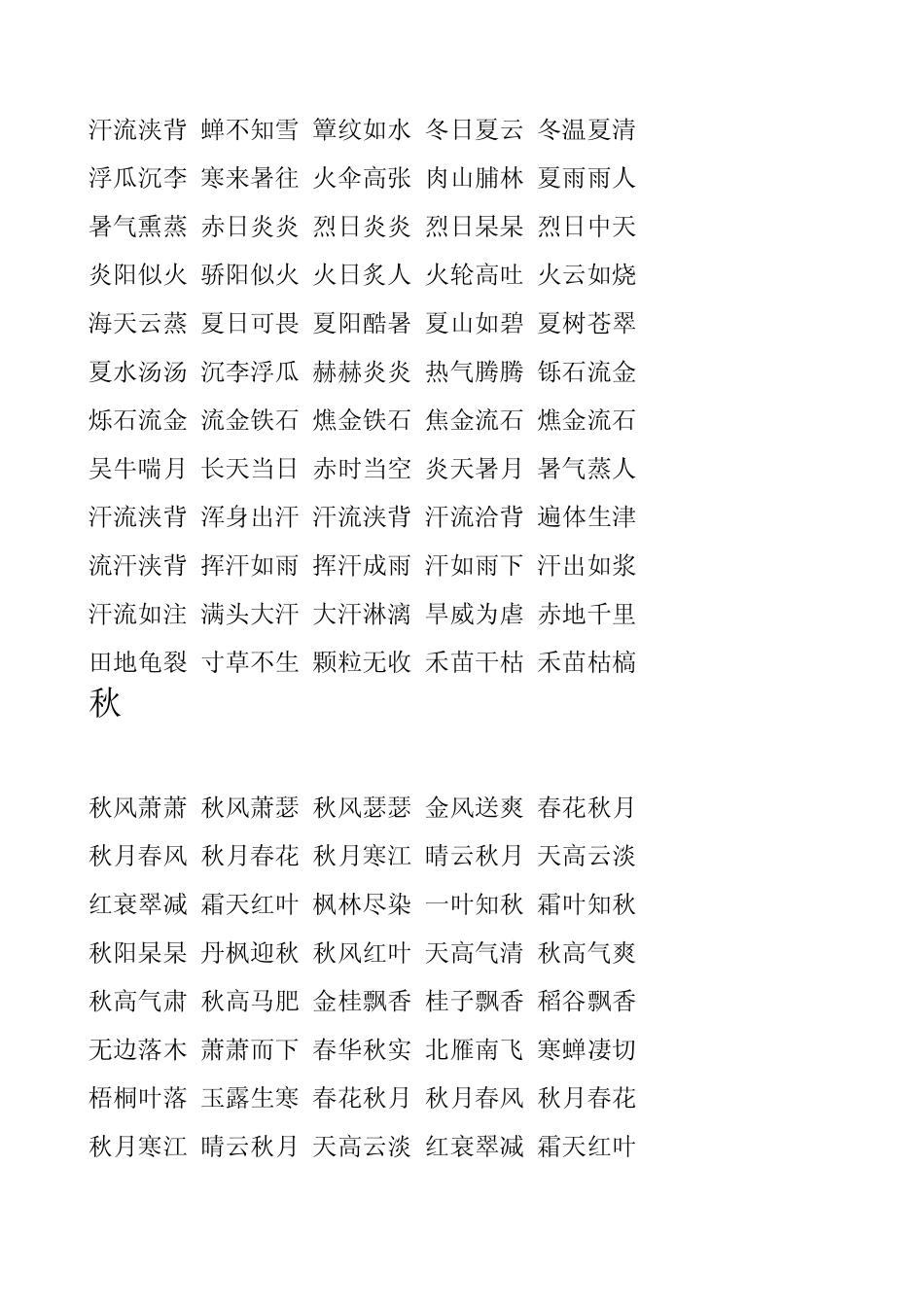 汗流浃背 蝉不知雪 簟纹如水 冬日夏云 冬温夏清
浮瓜沉李 寒来暑往 火伞高张 肉山脯林 夏雨雨人
暑气熏蒸 赤日炎炎 烈日炎炎 烈日杲杲 烈日中天
炎阳似火 骄阳似火 火日炙人 火轮高吐 火云如烧
海天云蒸 夏日可畏 夏阳酷暑 夏山如碧 夏树苍翠
夏水汤汤 沉李浮瓜 赫赫炎炎 热气腾腾 铄石流金
烁石流金 流金铁石 燋金铁石 焦金流石 燋金流石
吴牛喘月 长天当日 赤时当空 炎天暑月 暑气蒸人
汗流浃背 浑身出汗 汗流浃背 汗流洽背 遍体生津
流汗浃背 挥汗如雨 挥汗成雨 汗如雨下 汗出如浆
汗流如注 满头大汗 大汗淋漓 旱威为虐 赤地千里
田地龟裂 寸草不生 颗粒无收 禾苗干枯 禾苗枯槁
秋

秋风萧萧 秋风萧瑟 秋风瑟瑟 金风送爽 春花秋月
秋月春风 秋月春花 秋月寒江 晴云秋月 天高云淡
红衰翠减 霜天红叶 枫林尽染 一叶知秋 霜叶知秋
秋阳杲杲 丹枫迎秋 秋风红叶 天高气清 秋高气爽
秋高气肃 秋高马肥 金桂飘香 桂子飘香 稻谷飘香
无边落木 萧萧而下 春华秋实 北雁南飞 寒蝉凄切
梧桐叶落 玉露生寒 春花秋月 秋月春风 秋月春花
秋月寒江 晴云秋月 天高云淡 红衰翠减 霜天红叶